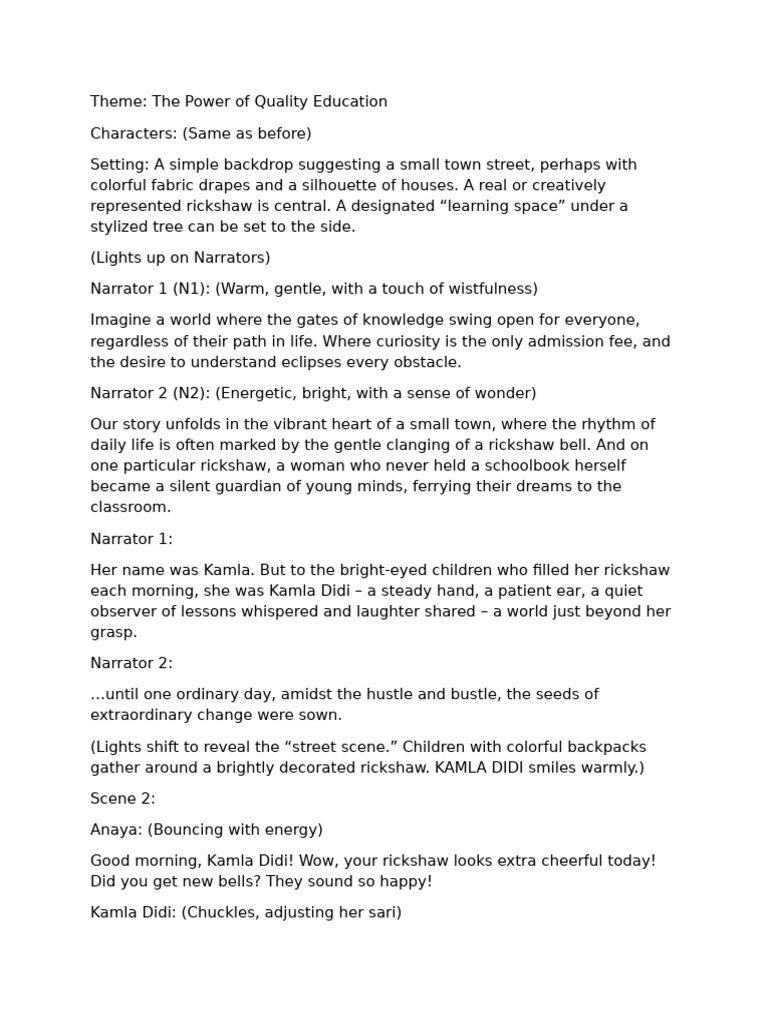 Theme: The Power of Quality Education

Characters: (Same as before)

Setting: A simple backdrop suggesting a small town street, perhaps with colorful fabric drapes and a silhouette of houses. A real or creatively represented rickshaw is central. A designated “learning space” under a stylized tree can be set to the side.

(Lights up on Narrators)

Narrator 1 (N1): (Warm, gentle, with a touch of wistfulness)

Imagine a world where the gates of knowledge swing open for everyone, regardless of their path in life. Where curiosity is the only admission fee, and the desire to understand eclipses every obstacle.

Narrator 2 (N2): (Energetic, bright, with a sense of wonder)

Our story unfolds in the vibrant heart of a small town, where the rhythm of daily life is often marked by the gentle clanging of a rickshaw bell. And on one particular rickshaw, a woman who never held a schoolbook herself became a silent guardian of young minds, ferrying their dreams to the classroom.

Narrator 1:

Her name was Kamla. But to the bright-eyed children who filled her rickshaw each morning, she was Kamla Didi – a steady hand, a patient ear, a quiet observer of lessons whispered and laughter shared – a world just beyond her grasp.

Narrator 2:

...until one ordinary day, amidst the hustle and bustle, the seeds of extraordinary change were sown.

(Lights shift to reveal the “street scene.” Children with colorful backpacks gather around a brightly decorated rickshaw. KAMLA DIDI smiles warmly.)

Scene 2:

Anaya: (Bouncing with energy)

Good morning, Kamla Didi! Wow, your rickshaw looks extra cheerful today! Did you get new bells? They sound so happy!

Kamla Didi: (Chuckles, adjusting her sari)